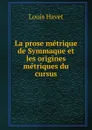 Louis Havet

La prose métrique de Symmaque et les origines métriques du cursus